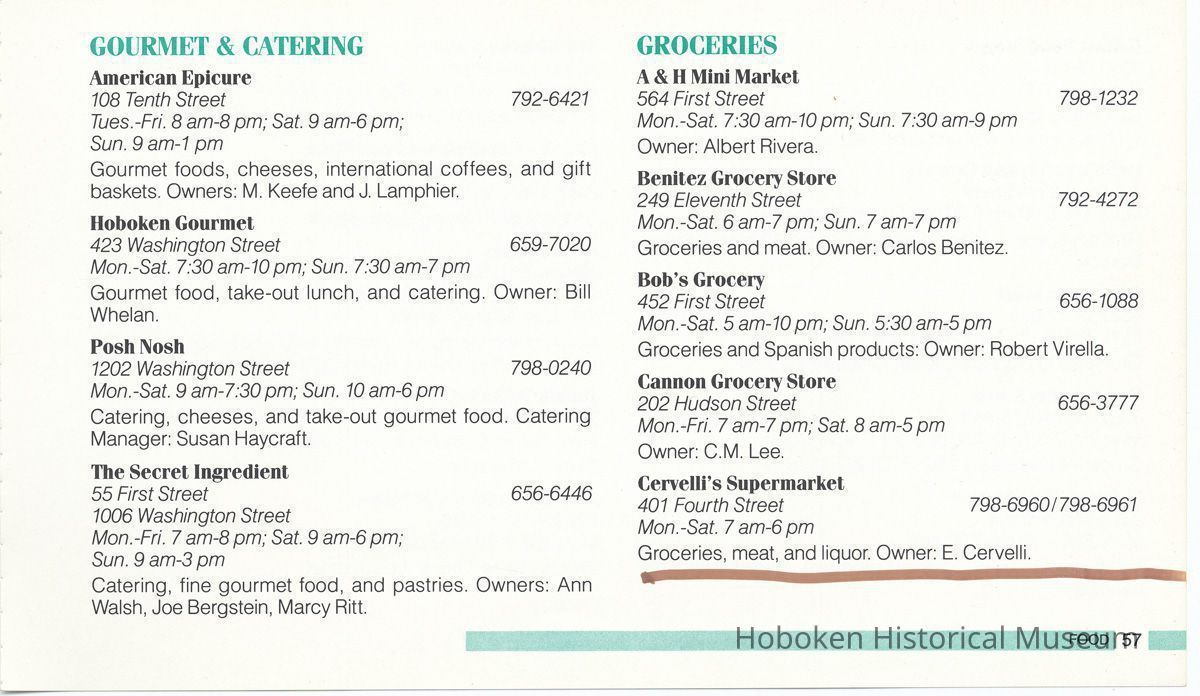 GOURMET & CATERING

American Epicure
108 Tenth Street 792-6421
Tues.-Fri. 8 am-8 pm; Sat. 9 am-6 pm;
Sun. 9 am-1 pm
Gourmet foods, cheeses, international coffees, and gift baskets. Owners: M. Keefe and J. Lamphier.

Hoboken Gourmet
423 Washington Street 659-7020
Mon.-Sat. 7:30 am-10 pm; Sun. 7:30 am-7 pm
Gourmet food, take-out lunch, and catering. Owner: Bill Whelan.

Posh Nosh
1202 Washington Street 798-0240
Mon.-Sat. 9 am-7:30 pm; Sun. 10 am-6 pm
Catering, cheeses, and take-out gourmet food. Catering Manager: Susan Haycraft.

The Secret Ingredient
55 First Street 656-6446
1006 Washington Street
Mon.-Fri. 7 am-8 pm; Sat. 9 am-6 pm;
Sun. 9 am-3 pm
Catering, fine gourmet food, and pastries. Owners: Ann Walsh, Joe Bergstein, Marcy Ritt.

GROCERIES

A & H Mini Market
564 First Street 798-1232
Mon.-Sat. 7:30 am-10 pm; Sun. 7:30 am-9 pm
Owner: Albert Rivera.

Benitez Grocery Store
249 Eleventh Street 792-4272
Mon.-Sat. 6 am-7 pm; Sun. 7 am-7 pm
Groceries and meat. Owner: Carlos Benitez.

Bob's Grocery
452 First Street 656-1088
Mon.-Sat. 5 am-10 pm; Sun. 5:30 am-5 pm
Groceries and Spanish products: Owner: Robert Virella.

Cannon Grocery Store
202 Hudson Street 656-3777
Mon.-Fri. 7 am-7 pm; Sat. 8 am-5 pm
Owner: C.M. Lee.

Cervelli's Supermarket
401 Fourth Street 798-6960/798-6961
Mon.-Sat. 7 am-6 pm
Groceries, meat, and liquor. Owner: E. Cervelli.

FOOD 57

Hoboken Historical Museum